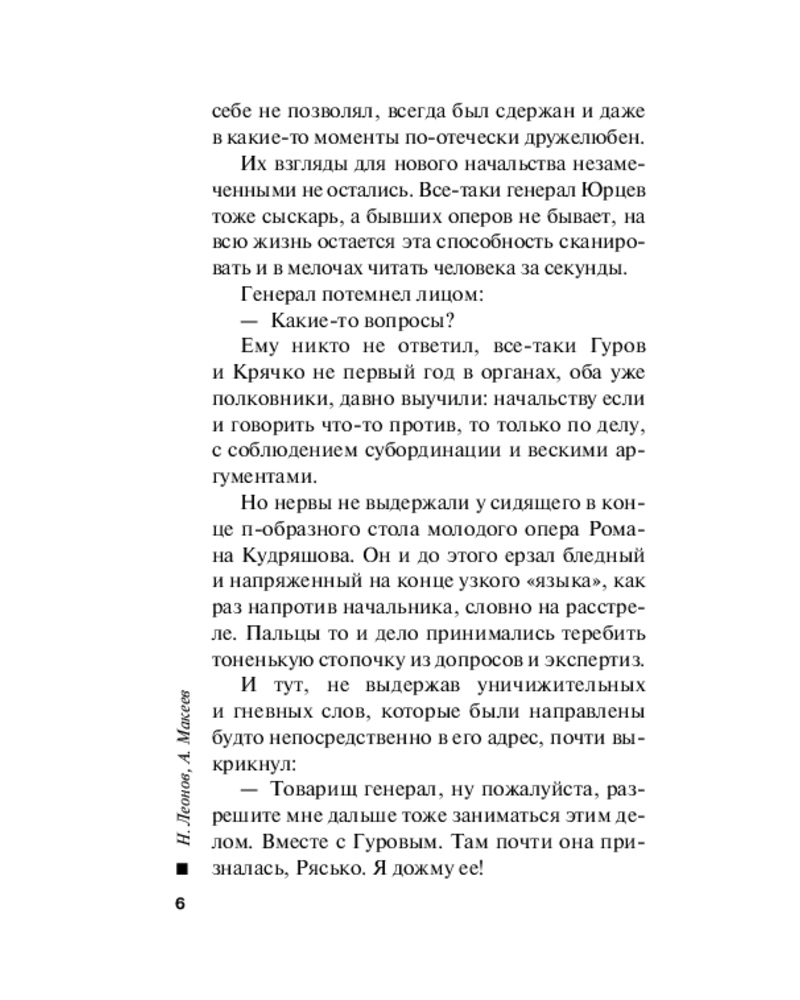 себе не позволял, всегда был сдержан и даже в какие-то моменты по-отечески дружелюбен.

Их взгляды для нового начальства незамеченными не остались. Все-таки генерал Юрцев тоже сыскарь, а бывших оперов не бывает, на всю жизнь остается эта способность сканировать и в мелочах читать человека за секунды.

Генерал потемнел лицом:

— Какие-то вопросы?

Ему никто не ответил, все-таки Гуров и Крячко не первый год в органах, оба уже полковники, давно выучили: начальству если и говорить что-то против, то только по делу, с соблюдением субординации и вескими аргументами.

Но нервы не выдержали у сидящего в конце п-образного стола молодого опера Романа Кудряшова. Он и до этого ерзал бледный и напряженный на конце узкого «языка», как раз напротив начальника, словно на расстреле. Пальцы то и дело принимались теребить тоненькую стопочку из допросов и экспертиз.

И тут, не выдержав уничижительных и гневных слов, которые были направлены будто непосредственно в его адрес, почти выкрикнул:

— Товарищ генерал, ну пожалуйста, разрешите мне дальше тоже заниматься этим делом. Вместе с Гуровым. Там почти она призналась, Рясько. Я дожму ее!

Н. Леонов, А. Макеев

6